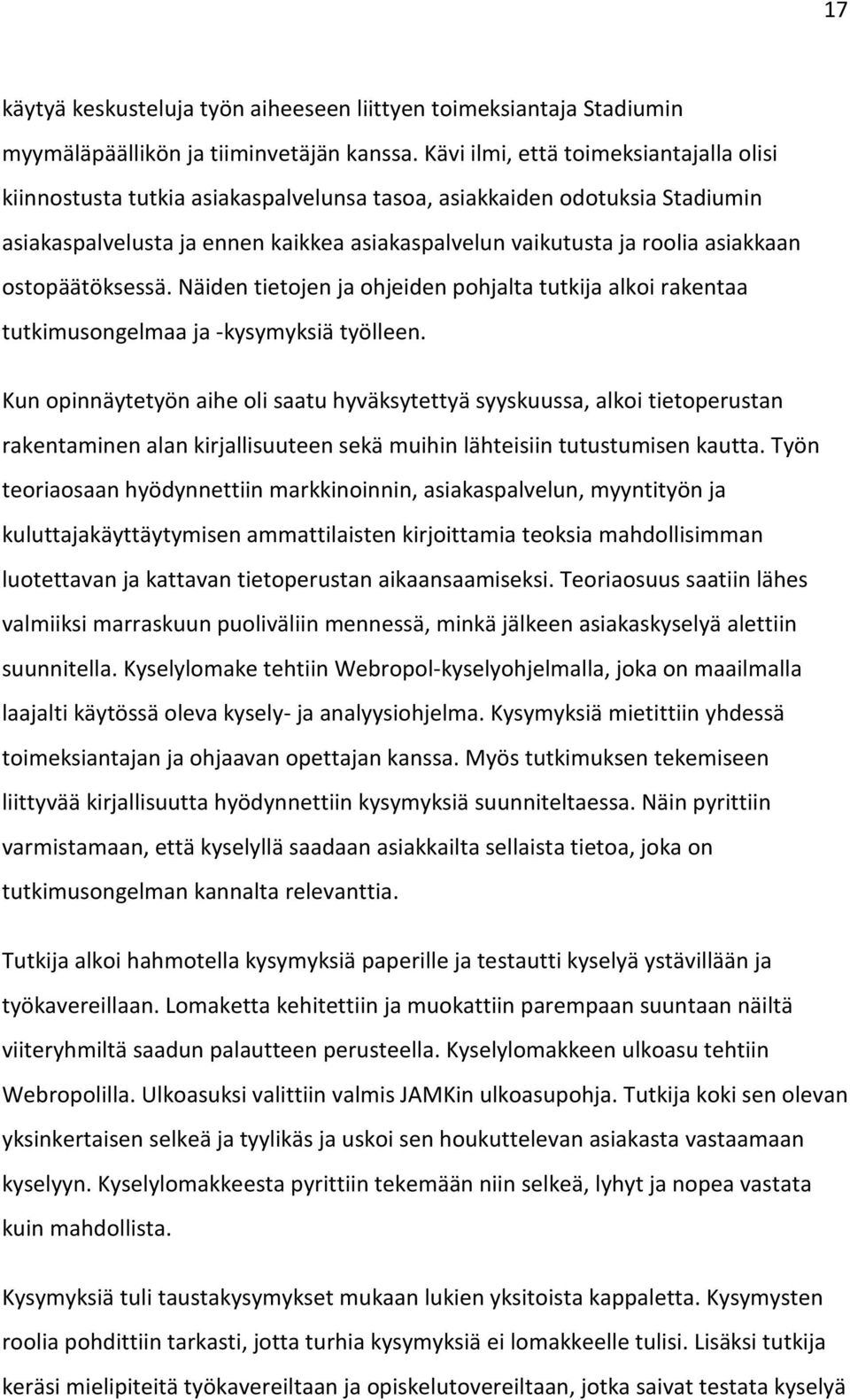 17

käytyä keskusteluja työn aiheeseen liittyen toimeksiantaja Stadiumin myymäläpäällikön ja tiiminvetäjän kanssa. Kävi ilmi, että toimeksiantajalla olisi kiinnostusta tutkia asiakaspalvelunsa tasoa, asiakkaiden odotuksia Stadiumin asiakaspalvelusta ja ennen kaikkea asiakaspalvelun vaikutusta ja roolia asiakkaan ostopäätöksessä. Näiden tietojen ja ohjeiden pohjalta tutkija alkoi rakentaa tutkimusongelmaa ja -kysymyksiä työlleen.

Kun opinnäytetyön aihe oli saatu hyväksytettyä syyskuussa, alkoi tietoperustan rakentaminen alan kirjallisuuteen sekä muihin lähteisiin tutustumisen kautta. Työn teoriaosaan hyödynnettiin markkinoinnin, asiakaspalvelun, myyntityön ja kuluttajakäyttäytymisen ammattilaisten kirjoittamia teoksia mahdollisimman luotettavan ja kattavan tietoperustan aikaansaamiseksi. Teoriaosuus saatiin lähes valmiiksi marraskuun puoliväliin mennessä, minkä jälkeen asiakaskyselyä alettiin suunnitella. Kyselylomake tehtiin Webropol-kyselyohjelmalla, joka on maailmalla laajalti käytössä oleva kysely- ja analyysiohjelma. Kysymyksiä mietittiin yhdessä toimeksiantajan ja ohjaavan opettajan kanssa. Myös tutkimuksen tekemiseen liittyvää kirjallisuutta hyödynnettiin kysymyksiä suunniteltaessa. Näin pyrittiin varmistamaan, että kyselyllä saadaan asiakkailta sellaista tietoa, joka on tutkimusongelman kannalta relevanttia.

Tutkija alkoi hahmotella kysymyksiä paperille ja testautti kyselyä ystävillään ja työkavereillaan. Lomaketta kehitettiin ja muokattiin parempaan suuntaan näiltä viiteryhmiltä saadun palautteen perusteella. Kyselylomakkeen ulkoasu tehtiin Webropolilla. Ulkoasuksi valittiin valmis JAMKin ulkoasupohja. Tutkija koki sen olevan yksinkertaisen selkeä ja tyylikäs ja uskoi sen houkuttelevan asiakasta vastaamaan kyselyyn. Kyselylomakkeesta pyrittiin tekemään niin selkeä, lyhyt ja nopea vastata kuin mahdollista.

Kysymyksiä tuli taustakysymykset mukaan lukien yksitoista kappaletta. Kysymysten roolia pohdittiin tarkasti, jotta turhia kysymyksiä ei lomakkeelle tulisi. Lisäksi tutkija keräsi mielipiteitä työkavereiltaan ja opiskelutovereiltaan, jotka saivat testata kyselyä